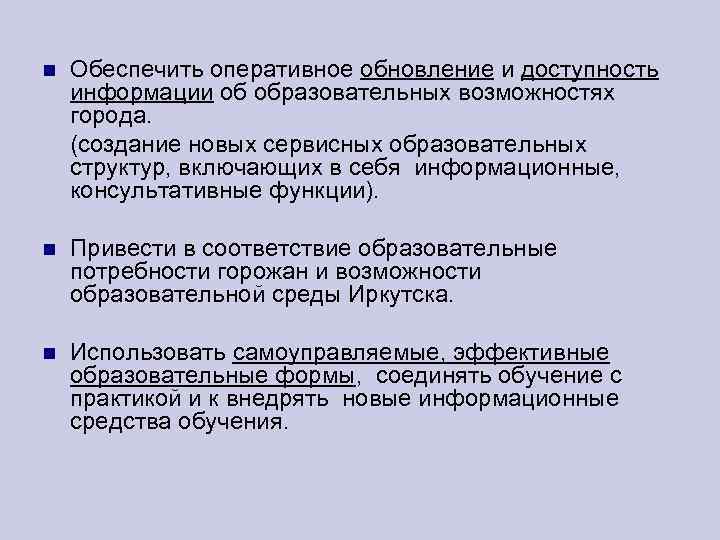 Обеспечить оперативное обновление и доступность информации об образовательных возможностях города.

(создание новых сервисных образовательных структур, включающих в себя информационные, консультативные функции).

Привести в соответствие образовательные потребности горожан и возможности образовательной среды Иркутска.

Использовать самоуправляемые, эффективные образовательные формы, соединять обучение с практикой и к внедрять новые информационные средства обучения.